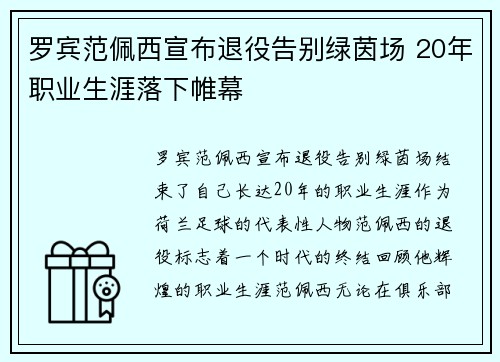 罗宾范佩西宣布退役告别绿茵场 20年职业生涯落下帷幕

罗宾范佩西宣布退役告别绿茵场结束了自己长达20年的职业生涯作为荷兰足球的代表性人物范佩西的退役标志着一个时代的终结回顾他辉煌的职业生涯范佩西无论在俱乐部